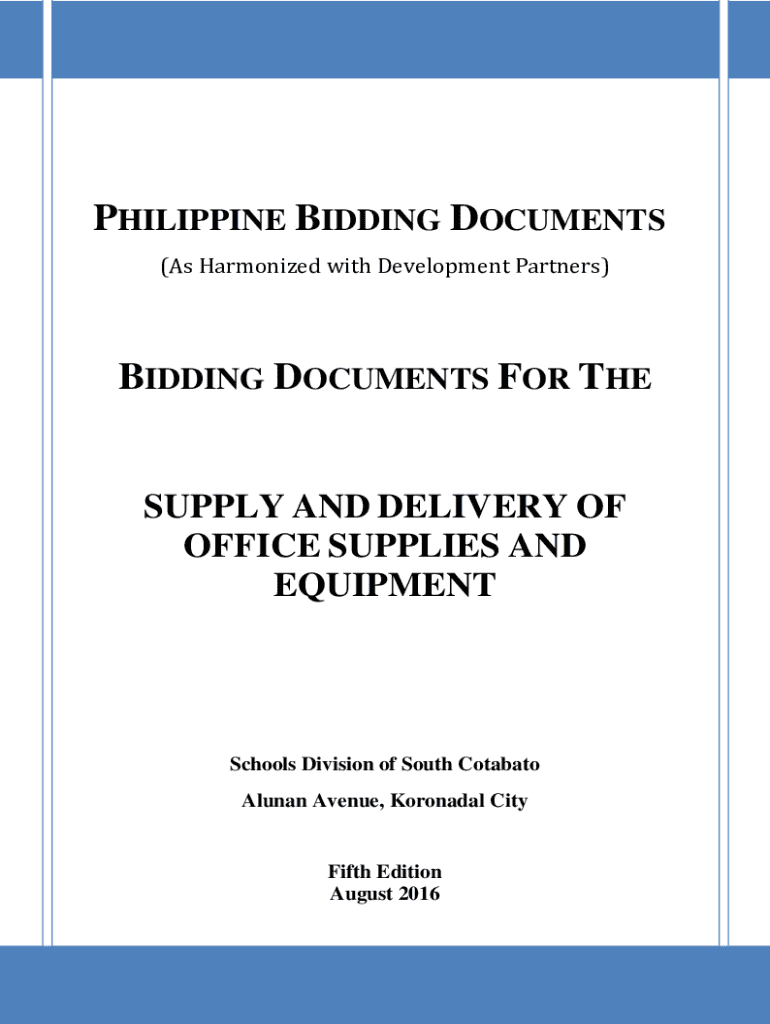 PHILIPPINE BIDDING DOCUMENTS
(As Harmonized with Development Partners)

BIDDING DOCUMENTS FOR THE

SUPPLY AND DELIVERY OF OFFICE SUPPLIES AND EQUIPMENT

Schools Division of South Cotabato
Alunan Avenue, Koronadal City

Fifth Edition
August 2016